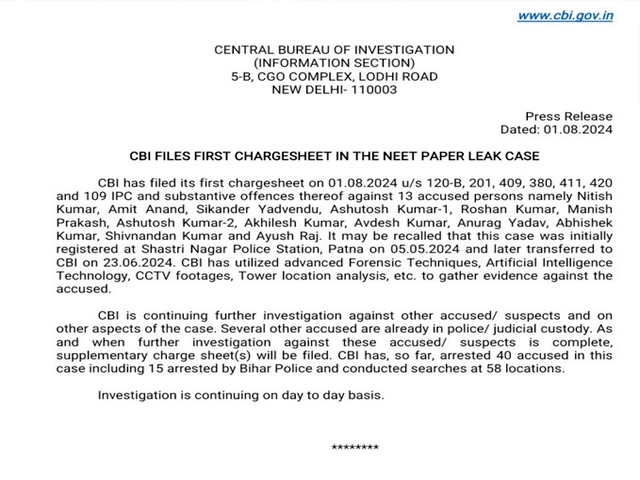 www.cbi.gov.in

CENTRAL BUREAU OF INVESTIGATION
(INFORMATION SECTION)
5-B, CGO COMPLEX, LODHI ROAD
NEW DELHI- 110003

Press Release
Dated: 01.08.2024

CBI FILES FIRST CHARGESHEET IN THE NEET PAPER LEAK CASE

CBI has filed its first chargesheet on 01.08.2024 u/s 120-B, 201, 409, 380, 411, 420 and 109 IPC and substantive offences thereof against 13 accused persons namely Nitish Kumar, Amit Anand, Sikander Yadvendu, Ashutosh Kumar-1, Roshan Kumar, Manish Prakash, Ashutosh Kumar-2, Akhilesh Kumar, Avdesh Kumar, Anurag Yadav, Abhishek Kumar, Shivnandan Kumar and Ayush Raj. It may be recalled that this case was initially registered at Shastri Nagar Police Station, Patna on 05.05.2024 and later transferred to CBI on 23.06.2024. CBI has utilized advanced Forensic Techniques, Artificial Intelligence Technology, CCTV footages, Tower location analysis, etc. to gather evidence against the accused.

CBI is continuing further investigation against other accused/ suspects and on other aspects of the case. Several other accused are already in police/ judicial custody. As and when further investigation against these accused/ suspects is complete, supplementary charge sheet(s) will be filed. CBI has, so far, arrested 40 accused in this case including 15 arrested by Bihar Police and conducted searches at 58 locations.

Investigation is continuing on day to day basis.

********